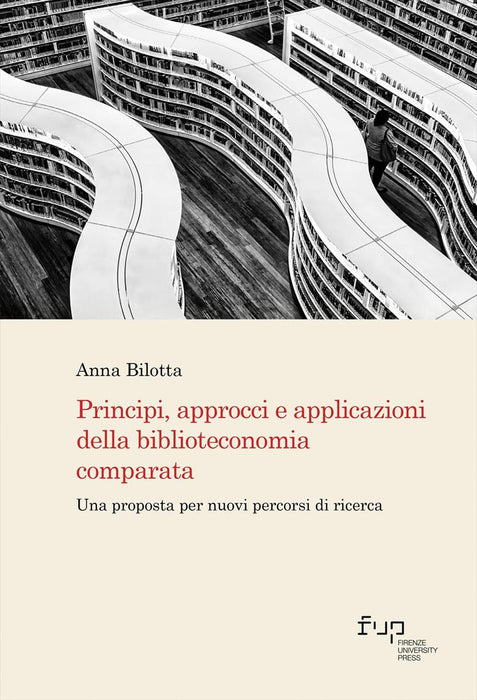 Anna Bilotta

Principi, approcci e applicazioni della biblioteconomia comparata

Una proposta per nuovi percorsi di ricerca

fup
FIRENZE
UNIVERSITY
PRESS